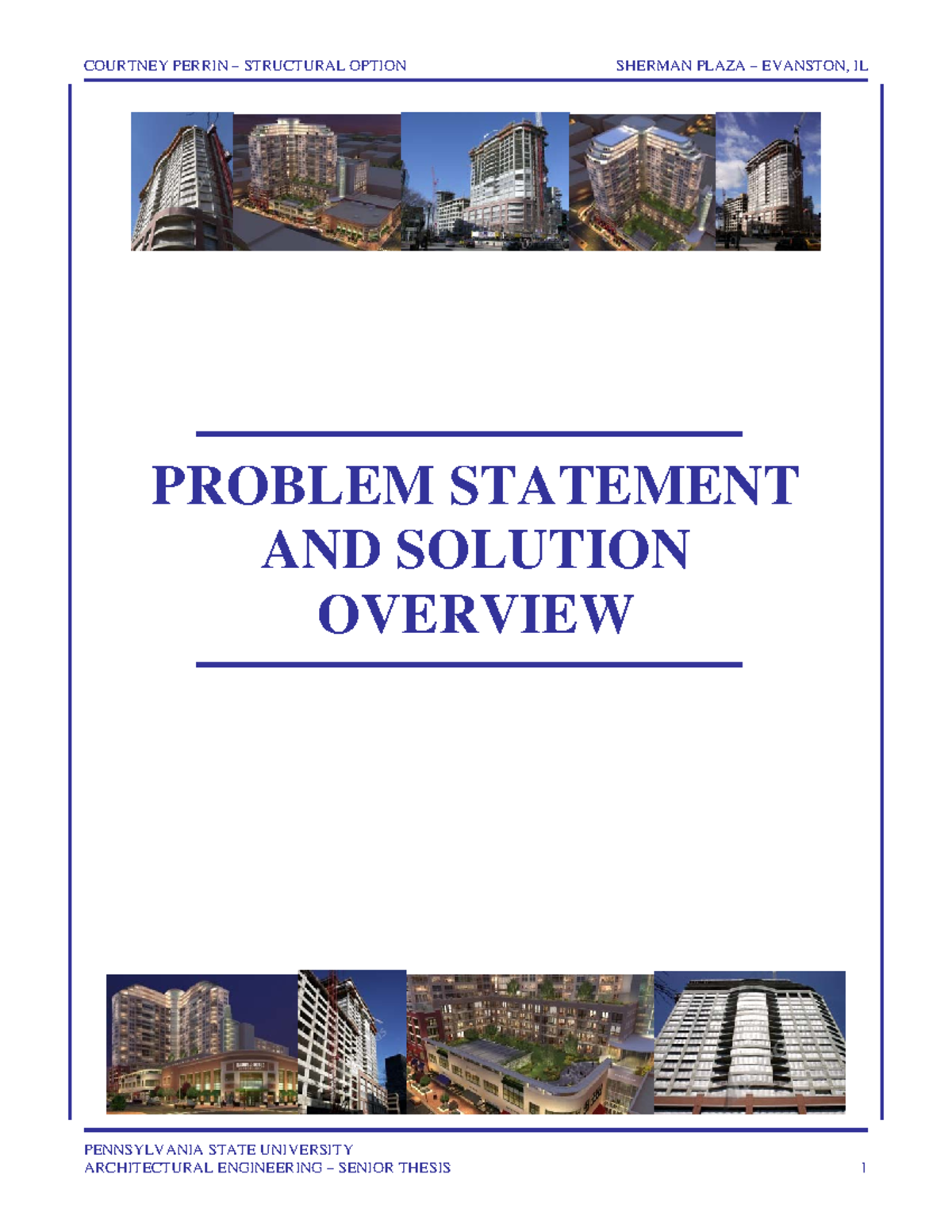 COURTNEY PERRIN – STRUCTURAL OPTION

SHERMAN PLAZA – EVANSTON, IL

PROBLEM STATEMENT AND SOLUTION OVERVIEW

PENNSYLVANIA STATE UNIVERSITY
ARCHITECTURAL ENGINEERING – SENIOR THESIS

1